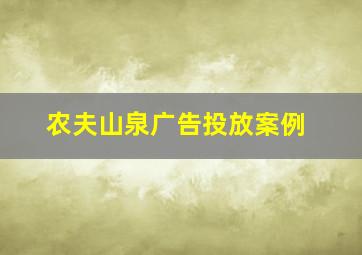 农夫山泉广告投放案例